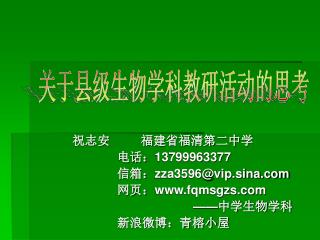 关于县级生物学科教研活动的思考

祝志安　　福建省福清第二中学
电话：13799963377
信箱：zza3596@vip.sina.com
网页：www.fqmsgzs.com
——中学生物学科
新浪微博：青榕小屋